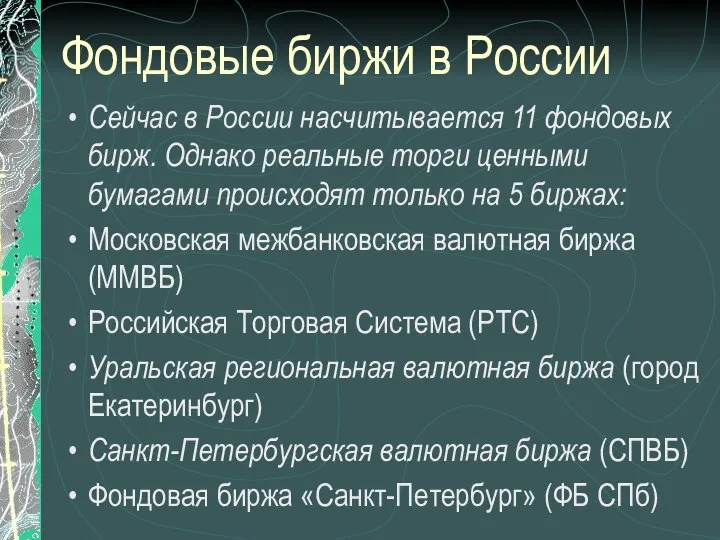 Фондовые биржи в России

• Сейчас в России насчитывается 11 фондовых бирж. Однако реальные торги ценными бумагами происходят только на 5 биржах:
• Московская межбанковская валютная биржа (ММВБ)
• Российская Торговая Система (РТС)
• Уральская региональная валютная биржа (город Екатеринбург)
• Санкт-Петербургская валютная биржа (СПВБ)
• Фондовая биржа «Санкт-Петербург» (ФБ СПб)